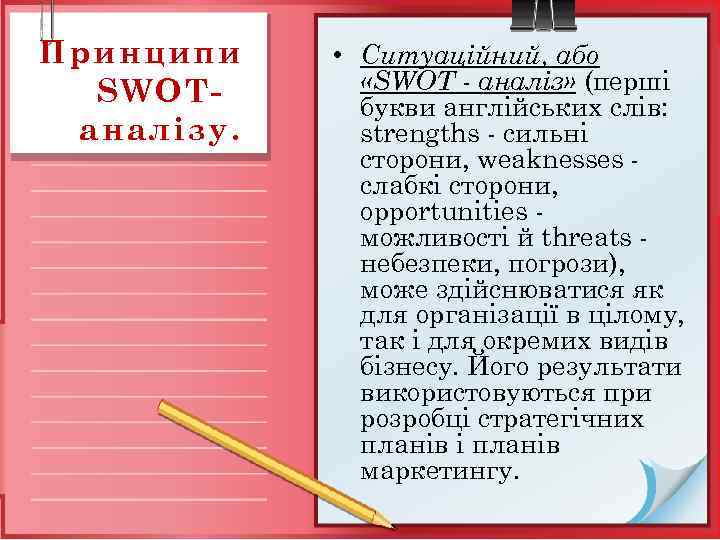 Принципи SWOT-аналізу.

• Ситуаційний, або «SWOT - аналіз» (перші букви англійських слів: strengths - сильні сторони, weaknesses - слабкі сторони, opportunities - можливості й threats - небезпеки, погрози), може здійснюватися як для організації в цілому, так і для окремих видів бізнесу. Його результати використовуються при розробці стратегічних планів і планів маркетингу.